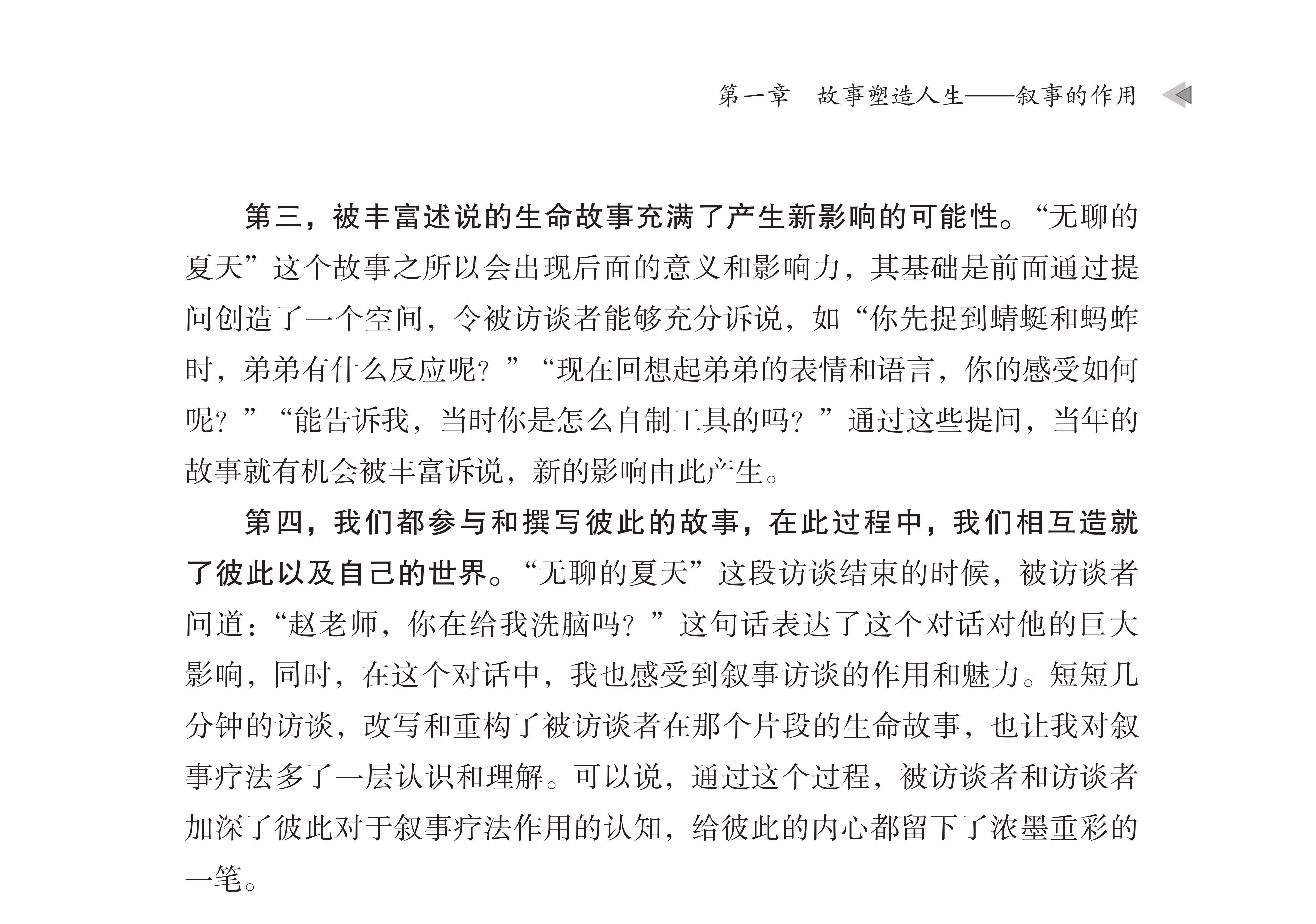 第一章　故事塑造人生——叙事的作用

第三，被丰富述说的生命故事充满了产生新影响的可能性。“无聊的夏天”这个故事之所以会出现后面的意义和影响力，其基础是前面通过提问创造了一个空间，令被访谈者能够充分诉说，如“你先捉到蜻蜓和蚂蚱时，弟弟有什么反应呢？”“现在回想起弟弟的表情和语言，你的感受如何呢？”“能告诉我，当时你是怎么自制工具的吗？”通过这些提问，当年的故事就有机会被丰富诉说，新的影响由此产生。

第四，我们都参与和撰写彼此的故事，在此过程中，我们相互造就了彼此以及自己的世界。“无聊的夏天”这段访谈结束的时候，被访谈者问道：“赵老师，你在给我洗脑吗？”这句话表达了这个对话对他的巨大影响，同时，在这个对话中，我也感受到叙事访谈的作用和魅力。短短几分钟的访谈，改写和重构了被访谈者在那个片段的生命故事，也让我对叙事疗法多了一层认识和理解。可以说，通过这个过程，被访谈者和访谈者加深了彼此对于叙事疗法作用的认知，给彼此的内心都留下了浓墨重彩的一笔。